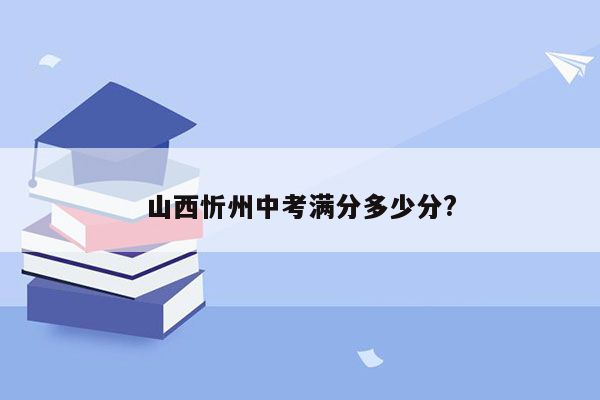 山西忻州中考满分多少分?